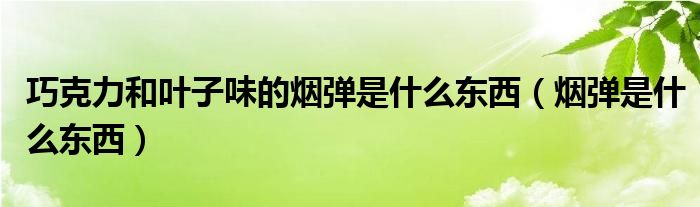 巧克力和叶子味的烟弹是什么东西（烟弹是什么东西）